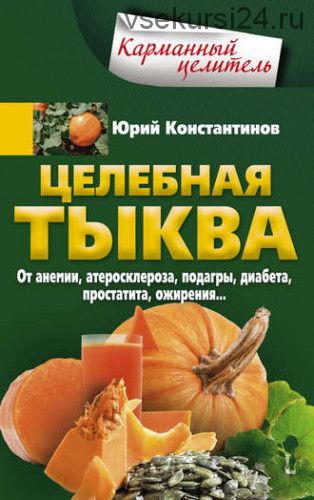 vsekursi24.ru

Карманный целитель

Юрий Константинов

ЦЕЛЕБНАЯ ТЫКВА

От анемии, атеросклероза, подагры, диабета, простатита, ожирения...